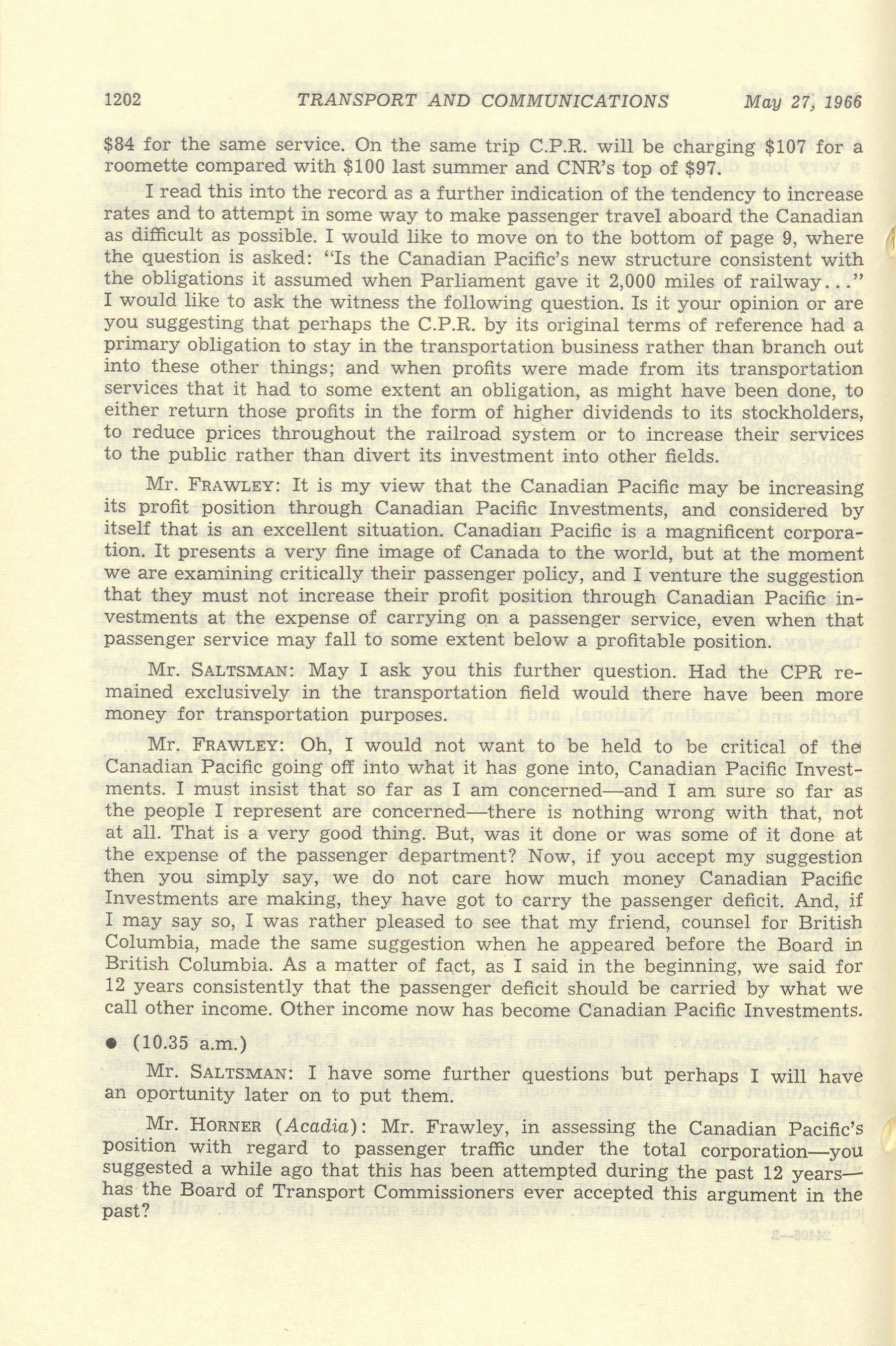 1202 TRANSPORT AND COMMUNICATIONS May 27, 1966

$84 for the same service. On the same trip C.P.R. will be charging $107 for a roomette compared with $100 last summer and CNR's top of $97.

I read this into the record as a further indication of the tendency to increase rates and to attempt in some way to make passenger travel aboard the Canadian as difficult as possible. I would like to move on to the bottom of page 9, where the question is asked: "Is the Canadian Pacific's new structure consistent with the obligations it assumed when Parliament gave it 2,000 miles of railway..." I would like to ask the witness the following question. Is it your opinion or are you suggesting that perhaps the C.P.R. by its original terms of reference had a primary obligation to stay in the transportation business rather than branch out into these other things; and when profits were made from its transportation services that it had to some extent an obligation, as might have been done, to either return those profits in the form of higher dividends to its stockholders, to reduce prices throughout the railroad system or to increase their services to the public rather than divert its investment into other fields.

Mr. FRAWLEY: It is my view that the Canadian Pacific may be increasing its profit position through Canadian Pacific Investments, and considered by itself that is an excellent situation. Canadian Pacific is a magnificent corporation. It presents a very fine image of Canada to the world, but at the moment we are examining critically their passenger policy, and I venture the suggestion that they must not increase their profit position through Canadian Pacific investments at the expense of carrying on a passenger service, even when that passenger service may fall to some extent below a profitable position.

Mr. SALTSMAN: May I ask you this further question. Had the CPR remained exclusively in the transportation field would there have been more money for transportation purposes.

Mr. FRAWLEY: Oh, I would not want to be held to be critical of the Canadian Pacific going off into what it has gone into, Canadian Pacific Investments. I must insist that so far as I am concerned—and I am sure so far as the people I represent are concerned—there is nothing wrong with that, not at all. That is a very good thing. But, was it done or was some of it done at the expense of the passenger department? Now, if you accept my suggestion then you simply say, we do not care how much money Canadian Pacific Investments are making, they have got to carry the passenger deficit. And, if I may say so, I was rather pleased to see that my friend, counsel for British Columbia, made the same suggestion when he appeared before the Board in British Columbia. As a matter of fact, as I said in the beginning, we said for 12 years consistently that the passenger deficit should be carried by what we call other income. Other income now has become Canadian Pacific Investments.

● (10.35 a.m.)

Mr. SALTSMAN: I have some further questions but perhaps I will have an oportunity later on to put them.

Mr. HORNER (Acadia): Mr. Frawley, in assessing the Canadian Pacific's position with regard to passenger traffic under the total corporation—you suggested a while ago that this has been attempted during the past 12 years—has the Board of Transport Commissioners ever accepted this argument in the past?